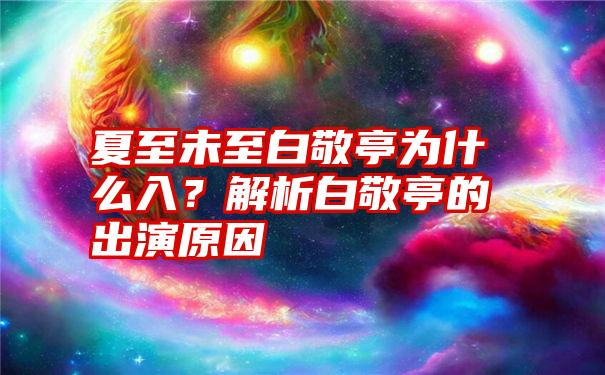 夏至未至白敬亭为什么入？解析白敬亭的出演原因